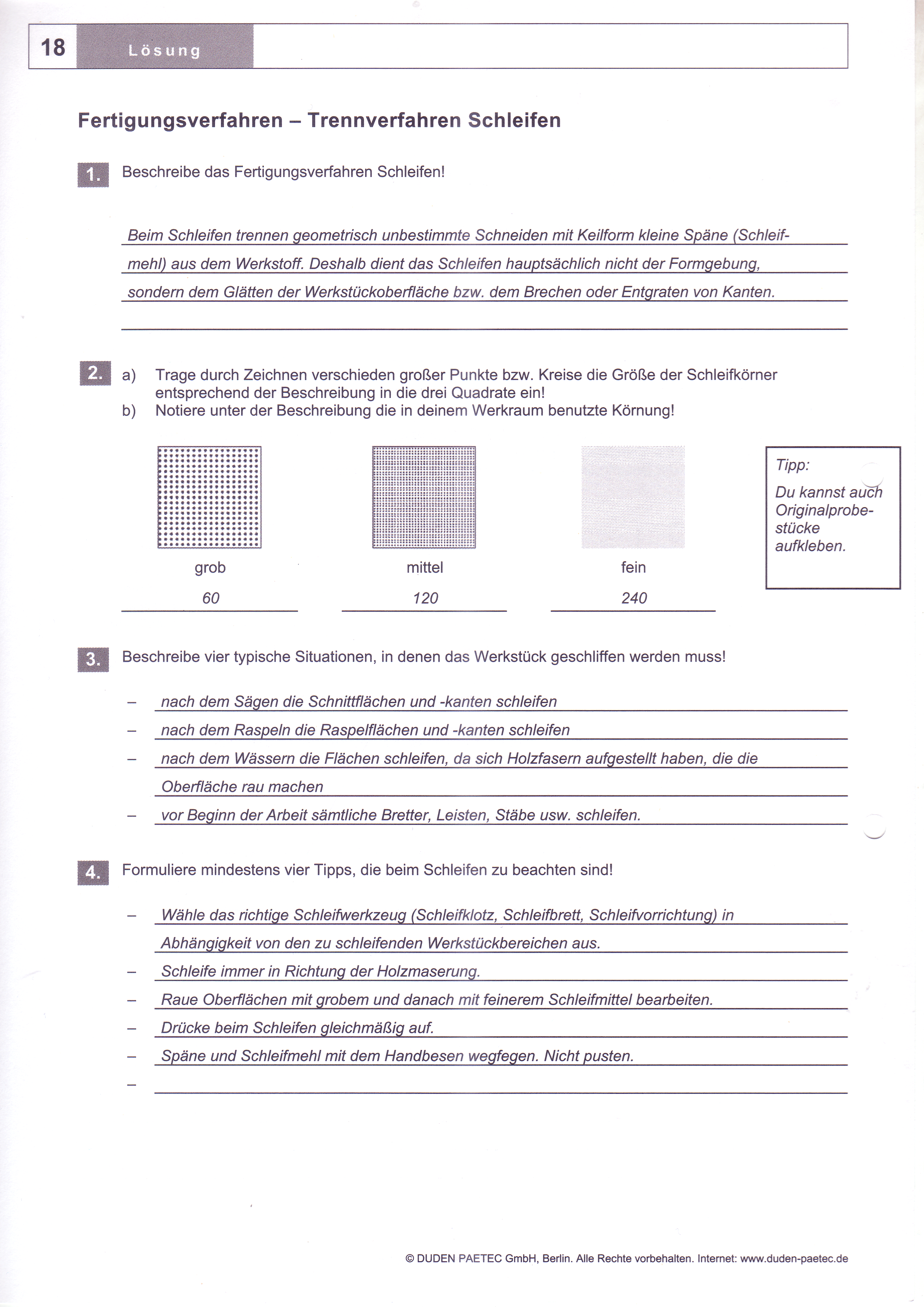 18 Lösung

Fertigungsverfahren – Trennverfahren Schleifen

1. Beschreibe das Fertigungsverfahren Schleifen!

Beim Schleifen trennen geometrisch unbestimmte Schneiden mit Keilform kleine Späne (Schleifmehl) aus dem Werkstoff. Deshalb dient das Schleifen hauptsächlich nicht der Formgebung, sondern dem Glätten der Werkstückoberfläche bzw. dem Brechen oder Entgraten von Kanten.

2. a) Trage durch Zeichnen verschieden großer Punkte bzw. Kreise die Größe der Schleifkörner entsprechend der Beschreibung in die drei Quadrate ein!
b) Notiere unter der Beschreibung die in deinem Werkraum benutzte Körnung!

grob
60

mittel
120

fein
240

Tipp:
Du kannst auch Originalprobestücke aufkleben.

3. Beschreibe vier typische Situationen, in denen das Werkstück geschliffen werden muss!

– nach dem Sägen die Schnittflächen und -kanten schleifen
– nach dem Raspeln die Raspelflächen und -kanten schleifen
– nach dem Wässern die Flächen schleifen, da sich Holzfasern aufgestellt haben, die die Oberfläche rau machen
– vor Beginn der Arbeit sämtliche Bretter, Leisten, Stäbe usw. schleifen.

4. Formuliere mindestens vier Tipps, die beim Schleifen zu beachten sind!

– Wähle das richtige Schleifwerkzeug (Schleifklotz, Schleifbrett, Schleifvorrichtung) in Abhängigkeit von den zu schleifenden Werkstückbereichen aus.
– Schleife immer in Richtung der Holzmaserung.
– Raue Oberflächen mit grobem und danach mit feinerem Schleifmittel bearbeiten.
– Drücke beim Schleifen gleichmäßig auf.
– Späne und Schleifmehl mit dem Handbesen wegfegen. Nicht pusten.
–

© DUDEN PAETEC GmbH, Berlin. Alle Rechte vorbehalten. Internet: www.duden-paetec.de